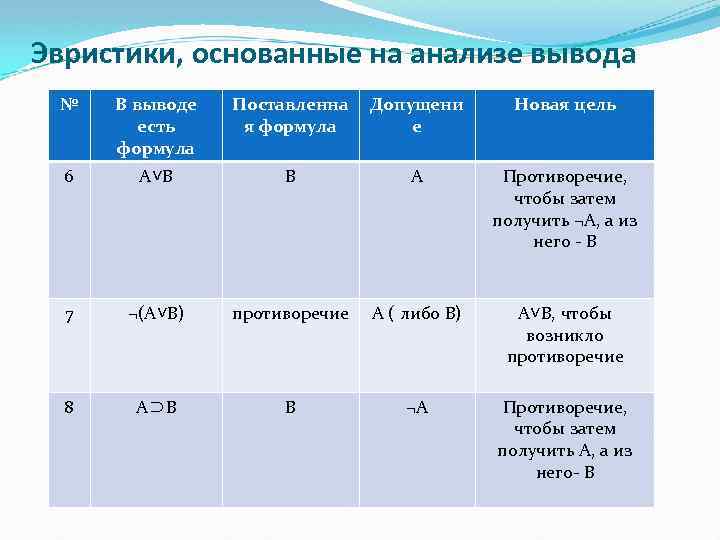 Эвристики, основанные на анализе вывода

| № | В выводе есть формула | Поставленная формула | Допущение | Новая цель |
|---|---|---|---|---|
| 6 | $A \vee B$ | B | A | Противоречие, чтобы затем получить $\neg A$, а из него - B |
| 7 | $\neg(A \vee B)$ | противоречие | A ( либо B) | $A \vee B$, чтобы возникло противоречие |
| 8 | $A \supset B$ | B | $\neg A$ | Противоречие, чтобы затем получить A, а из него- B |